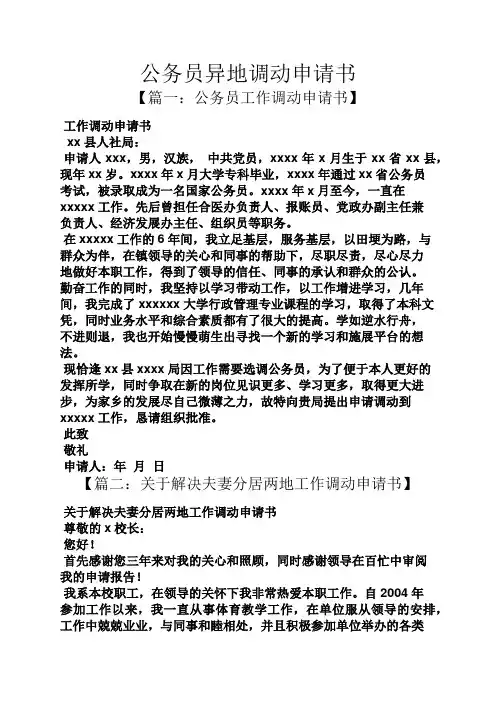 公务员异地调动申请书

【篇一：公务员工作调动申请书】

工作调动申请书

xx 县人社局：

申请人 xxx，男，汉族， 中共党员，xxxx 年 x 月生于 xx 省 xx 县，现年 xx 岁。xxxx 年 x 月大学专科毕业，xxxx 年通过 xx 省公务员考试，被录取成为一名国家公务员。xxxx 年 x 月至今，一直在 xxxxx 工作。先后曾担任合医办负责人、报账员、党政办副主任兼负责人、经济发展办主任、组织员等职务。

在 xxxxx 工作的 6 年间，我立足基层，服务基层，以田埂为路，与群众为伴，在镇领导的关心和同事的帮助下，尽职尽责，尽心尽力地做好本职工作，得到了领导的信任、同事的承认和群众的公认。勤奋工作的同时，我坚持以学习带动工作，以工作增进学习，几年间，我完成了 xxxxxx 大学行政管理专业课程的学习，取得了本科文凭，同时业务水平和综合素质都有了很大的提高。学如逆水行舟，不进则退，我也开始慢慢萌生出寻找一个新的学习和施展平台的想法。

现恰逢 xx 县 xxxx 局因工作需要选调公务员，为了便于本人更好的发挥所学，同时争取在新的岗位见识更多、学习更多，取得更大进步，为家乡的发展尽自己微薄之力，故特向贵局提出申请调动到 xxxxx 工作，恳请组织批准。

此致

敬礼

申请人：年 月 日

【篇二：关于解决夫妻分居两地工作调动申请书】

关于解决夫妻分居两地工作调动申请书

尊敬的 x 校长：

您好！

首先感谢您三年来对我的关心和照顾，同时感谢领导在百忙中审阅我的申请报告！

我系本校职工，在领导的关怀下我非常热爱本职工作。自 2004 年参加工作以来，我一直从事体育教学工作，在单位服从领导的安排，工作中兢兢业业，与同事和睦相处，并且积极参加单位举办的各类